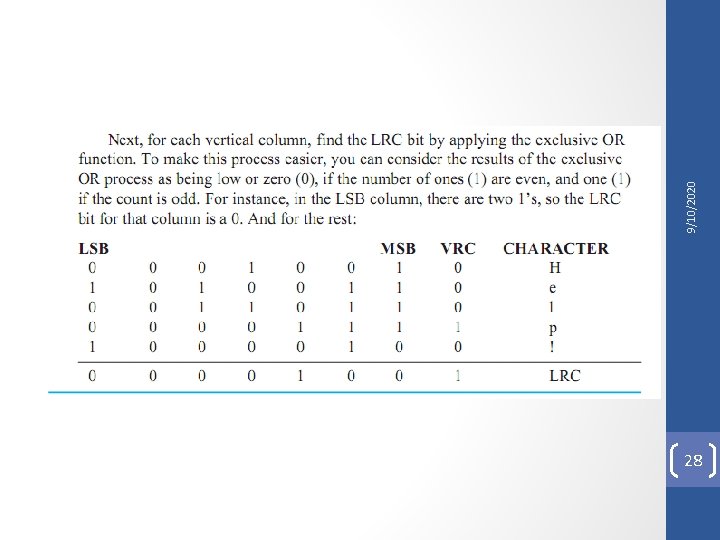 Next, for each vertical column, find the LRC bit by applying the exclusive OR function. To make this process easier, you can consider the results of the exclusive OR process as being low or zero (0), if the number of ones (1) are even, and one (1) if the count is odd. For instance, in the LSB column, there are two 1's, so the LRC bit for that column is a 0. And for the rest:

| LSB | | | | | | MSB | VRC | CHARACTER |
|---|---|---|---|---|---|---|---|---|
| 0 | 0 | 0 | 1 | 0 | 0 | 1 | 0 | H |
| 1 | 0 | 1 | 0 | 0 | 1 | 1 | 0 | e |
| 0 | 0 | 1 | 1 | 0 | 1 | 1 | 0 | l |
| 0 | 0 | 0 | 0 | 1 | 1 | 1 | 1 | p |
| 1 | 0 | 0 | 0 | 0 | 1 | 0 | 0 | ! |
| 0 | 0 | 0 | 0 | 1 | 0 | 0 | 1 | LRC |

9/10/2020

28